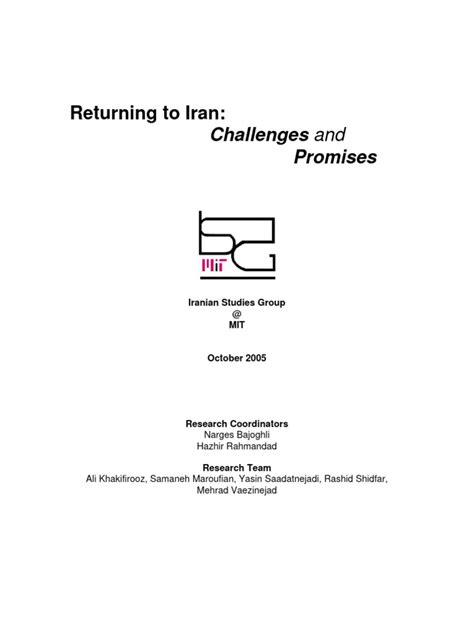 Returning to Iran:
Challenges and
Promises

MIT

Iranian Studies Group
@
MIT

October 2005

Research Coordinators
Narges Bajoghli
Hazhir Rahmandad

Research Team
Ali Khakifirooz, Samaneh Maroufian, Yasin Saadatnejadi, Rashid Shidfar,
Mehrad Vaezinejad